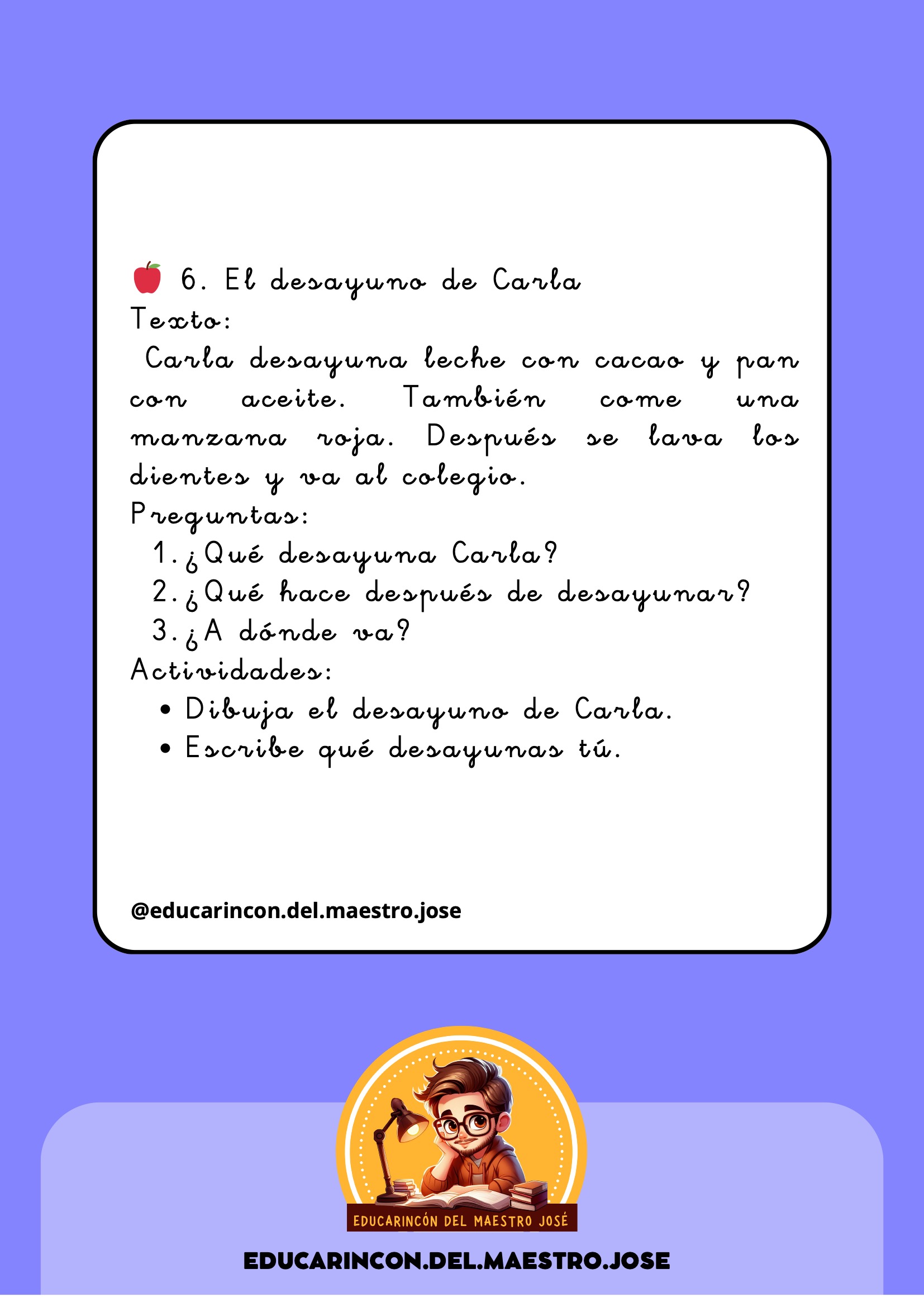 6. El desayuno de Carla

Texto:

Carla desayuna leche con cacao y pan con aceite. También come una manzana roja. Después se lava los dientes y va al colegio.

Preguntas:

1. ¿Qué desayuna Carla?
2. ¿Qué hace después de desayunar?
3. ¿A dónde va?

Actividades:

• Dibuja el desayuno de Carla.
• Escribe qué desayunas tú.

@educarincon.del.maestro.jose

EDUCARINCÓN DEL MAESTRO JOSÉ

EDUCARINCON.DEL.MAESTRO.JOSE